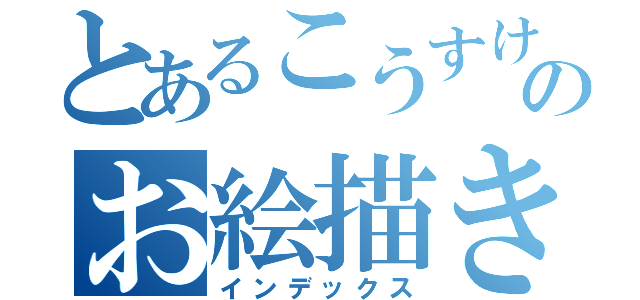 とあるこうすけの
お絵描き
インデックス